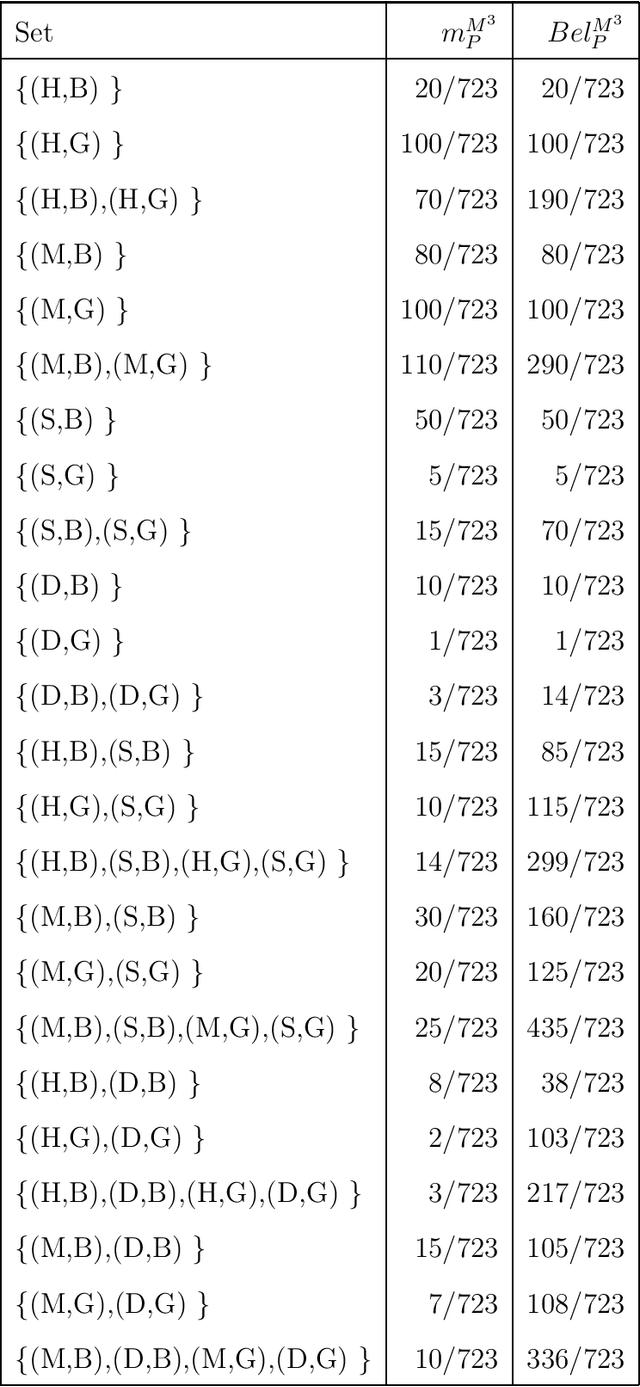 | Set | $m_P^{M^3}$ | $Bel_P^{M^3}$ |
|---|---|---|
| {(H,B) } | 20/723 | 20/723 |
| {(H,G) } | 100/723 | 100/723 |
| {(H,B),(H,G) } | 70/723 | 190/723 |
| {(M,B) } | 80/723 | 80/723 |
| {(M,G) } | 100/723 | 100/723 |
| {(M,B),(M,G) } | 110/723 | 290/723 |
| {(S,B) } | 50/723 | 50/723 |
| {(S,G) } | 5/723 | 5/723 |
| {(S,B),(S,G) } | 15/723 | 70/723 |
| {(D,B) } | 10/723 | 10/723 |
| {(D,G) } | 1/723 | 1/723 |
| {(D,B),(D,G) } | 3/723 | 14/723 |
| {(H,B),(S,B) } | 15/723 | 85/723 |
| {(H,G),(S,G) } | 10/723 | 115/723 |
| {(H,B),(S,B),(H,G),(S,G) } | 14/723 | 299/723 |
| {(M,B),(S,B) } | 30/723 | 160/723 |
| {(M,G),(S,G) } | 20/723 | 125/723 |
| {(M,B),(S,B),(M,G),(S,G) } | 25/723 | 435/723 |
| {(H,B),(D,B) } | 8/723 | 38/723 |
| {(H,G),(D,G) } | 2/723 | 103/723 |
| {(H,B),(D,B),(H,G),(D,G) } | 3/723 | 217/723 |
| {(M,B),(D,B) } | 15/723 | 105/723 |
| {(M,G),(D,G) } | 7/723 | 108/723 |
| {(M,B),(D,B),(M,G),(D,G) } | 10/723 | 336/723 |